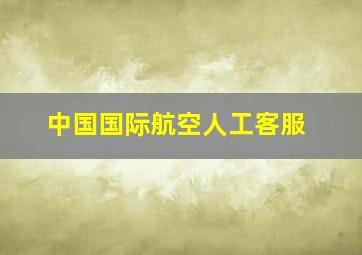 中国国际航空人工客服